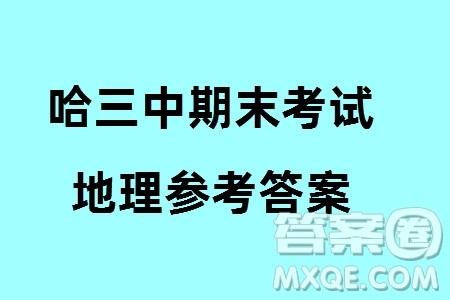 哈三中期末考试

地理参考答案

答案圈
MXQE.COM